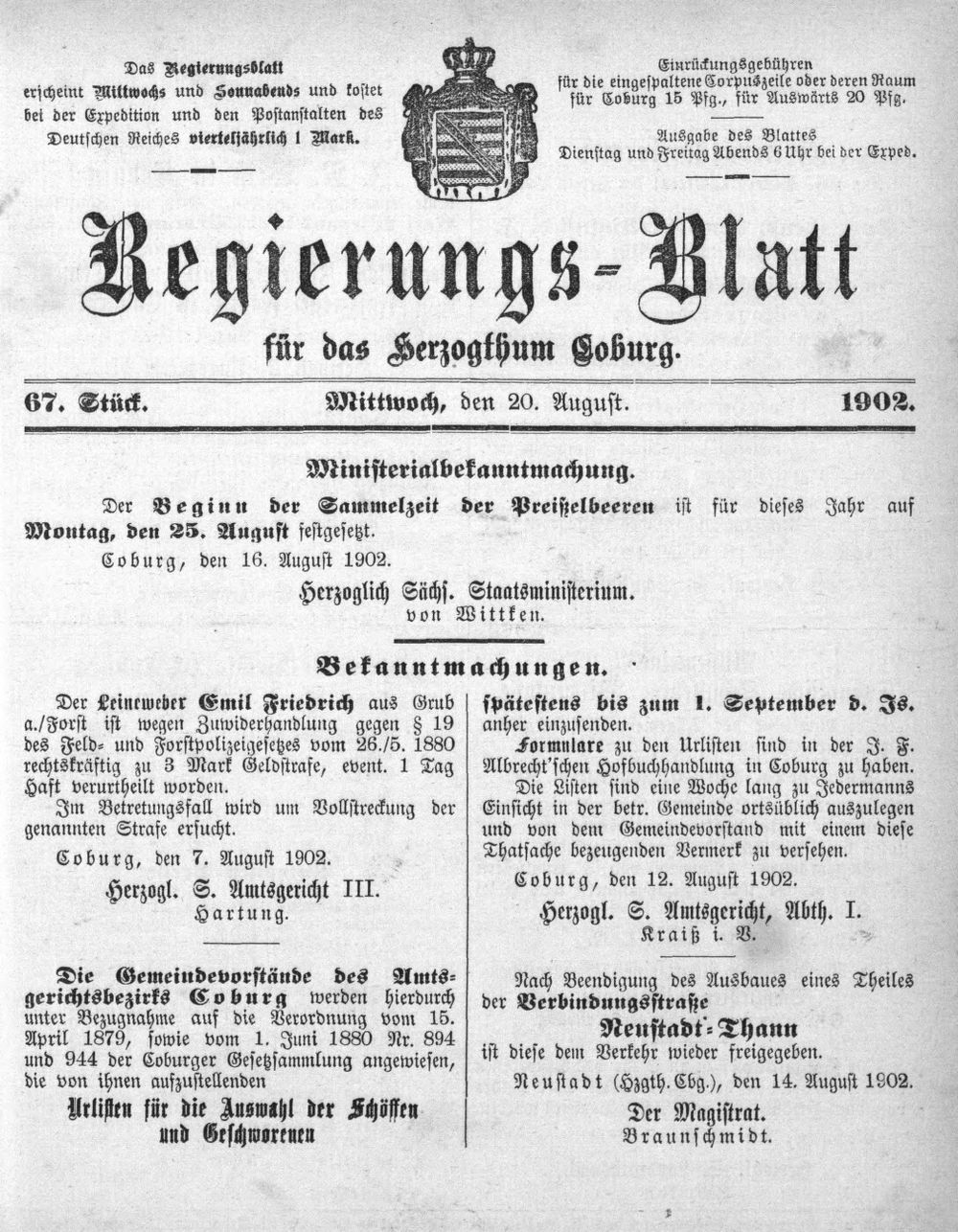 Das Regierungsblatt erscheint Mittwochs und Sonnabends und kostet bei der Expedition und den Postanstalten des Deutschen Reiches vierteljährlich 1 Mark.

Einrückungsgebühren für die eingespaltene Corpuszeile oder deren Raum für Coburg 15 Pfg., für Auswärts 20 Pfg.

Ausgabe des Blattes Dienstag und Freitag Abends 6 Uhr bei der Exped.

Regierungs-Blatt

für das Herzogthum Coburg.

67. Stück. Mittwoch, den 20. August. 1902.

Ministerialbekanntmachung.

Der Beginn der Sammelzeit der Preißelbeeren ist für dieses Jahr auf Montag, den 25. August festgesetzt.

Coburg, den 16. August 1902.

Herzoglich Sächs. Staatsministerium.
von Wittken.

Bekanntmachungen.

Der Leineweber Emil Friedrich aus Grub a./Forst ist wegen Zuwiderhandlung gegen § 19 des Feld- und Forstpolizeigesetzes vom 26./5. 1880 rechtskräftig zu 3 Mark Geldstrafe, event. 1 Tag Haft verurtheilt worden.

Im Betretungsfall wird um Vollstreckung der genannten Strafe ersucht.

Coburg, den 7. August 1902.

Herzogl. S. Amtsgericht III.
Hartung.

Die Gemeindevorstände des Amtsgerichtsbezirks Coburg werden hierdurch unter Bezugnahme auf die Verordnung vom 15. April 1879, sowie vom 1. Juni 1880 Nr. 894 und 944 der Coburger Gesetzsammlung angewiesen, die von ihnen aufzustellenden

Urlisten für die Auswahl der Schöffen und Geschworenen

spätestens bis zum 1. September d. Js. anher einzusenden.

Formulare zu den Urlisten sind in der J. F. Albrecht'schen Hofbuchhandlung in Coburg zu haben.

Die Listen sind eine Woche lang zu Jedermanns Einsicht in der betr. Gemeinde ortsüblich auszulegen und von dem Gemeindevorstand mit einem diese Thatsache bezeugenden Vermerk zu versehen.

Coburg, den 12. August 1902.

Herzogl. S. Amtsgericht, Abth. I.
Kraiß i. V.

Nach Beendigung des Ausbaues eines Theiles der Verbindungsstraße

Neustadt-Thann

ist diese dem Verkehr wieder freigegeben.

Neustadt (Hzgth. Cbg.), den 14. August 1902.

Der Magistrat.
Braunschmidt.